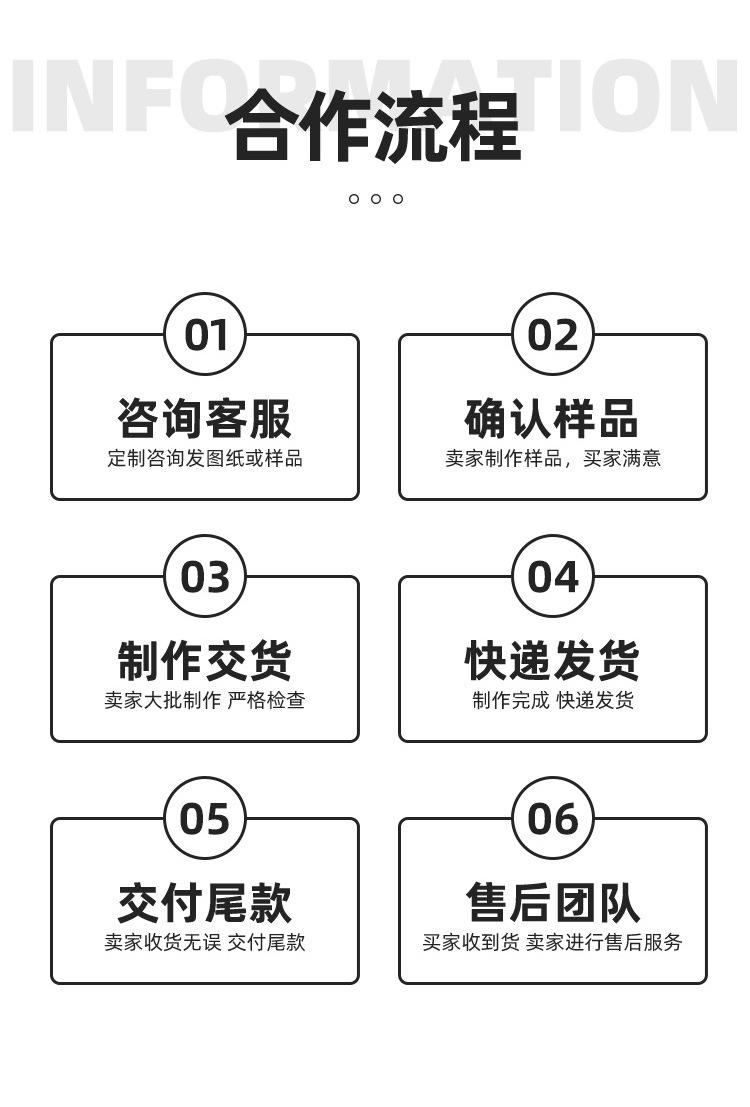 INFORMATION

合作流程

01
咨询客服
定制咨询发图纸或样品

02
确认样品
卖家制作样品，买家满意

03
制作交货
卖家大批制作 严格检查

04
快递发货
制作完成 快递发货

05
交付尾款
卖家收货无误 交付尾款

06
售后团队
买家收到货 卖家进行售后服务